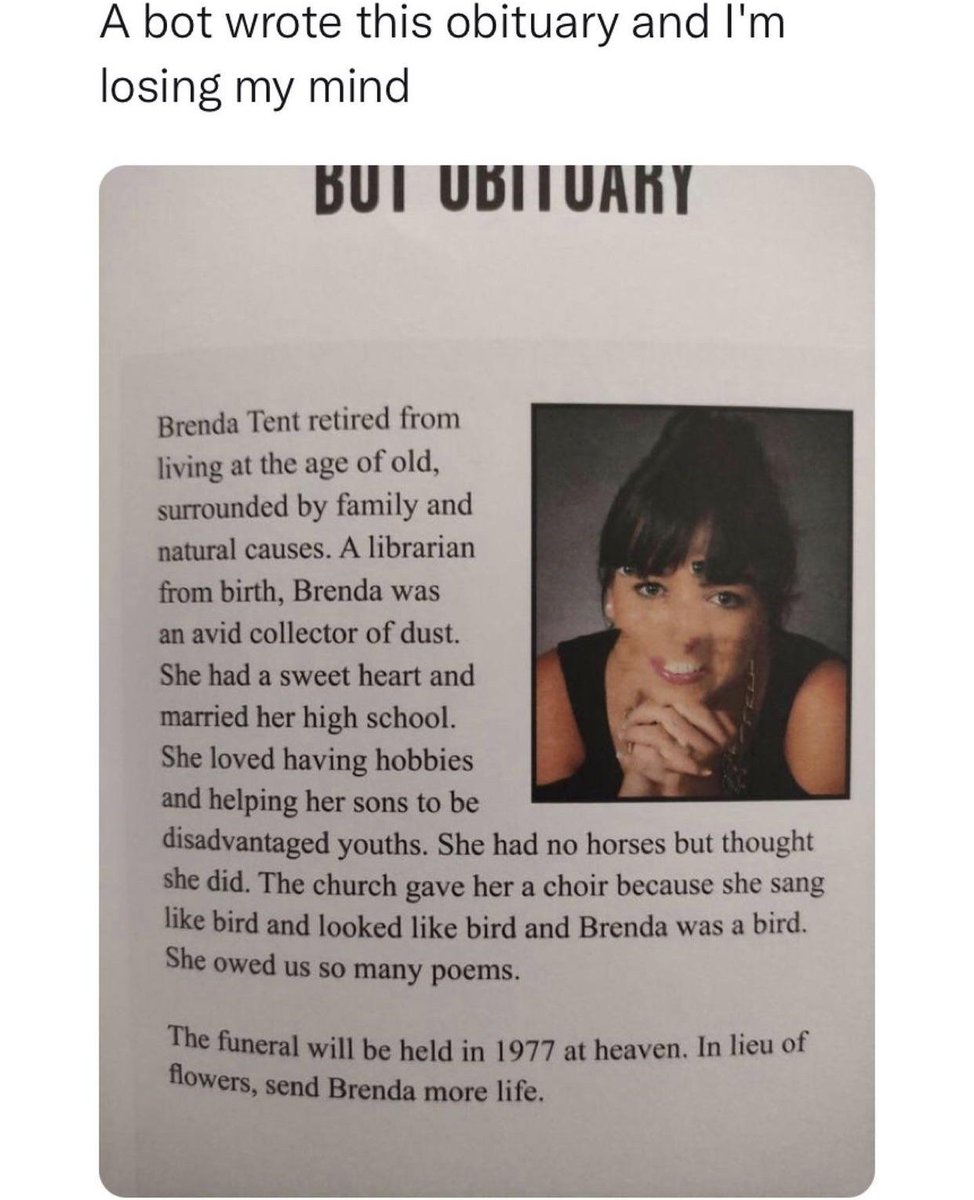 A bot wrote this obituary and I'm losing my mind

BOT OBITUARY

Brenda Tent retired from living at the age of old, surrounded by family and natural causes. A librarian from birth, Brenda was an avid collector of dust. She had a sweet heart and married her high school. She loved having hobbies and helping her sons to be disadvantaged youths. She had no horses but thought she did. The church gave her a choir because she sang like bird and looked like bird and Brenda was a bird. She owed us so many poems.

The funeral will be held in 1977 at heaven. In lieu of flowers, send Brenda more life.